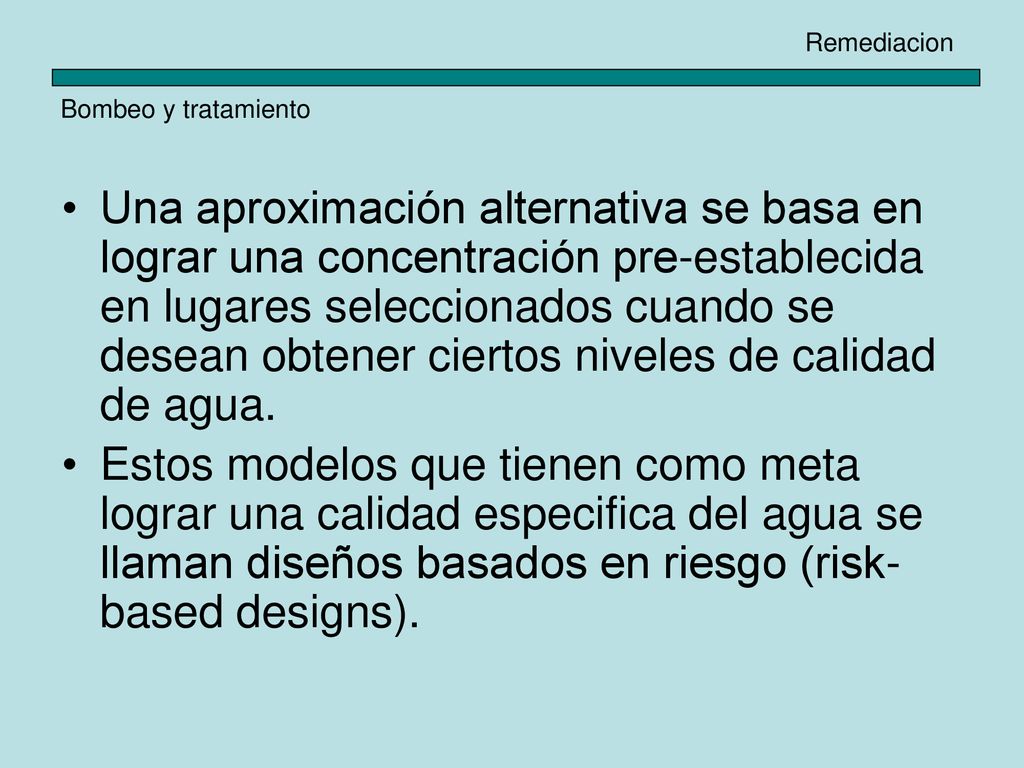 Remediacion

Bombeo y tratamiento

• Una aproximación alternativa se basa en lograr una concentración pre-establecida en lugares seleccionados cuando se desean obtener ciertos niveles de calidad de agua.

• Estos modelos que tienen como meta lograr una calidad especifica del agua se llaman diseños basados en riesgo (risk-based designs).